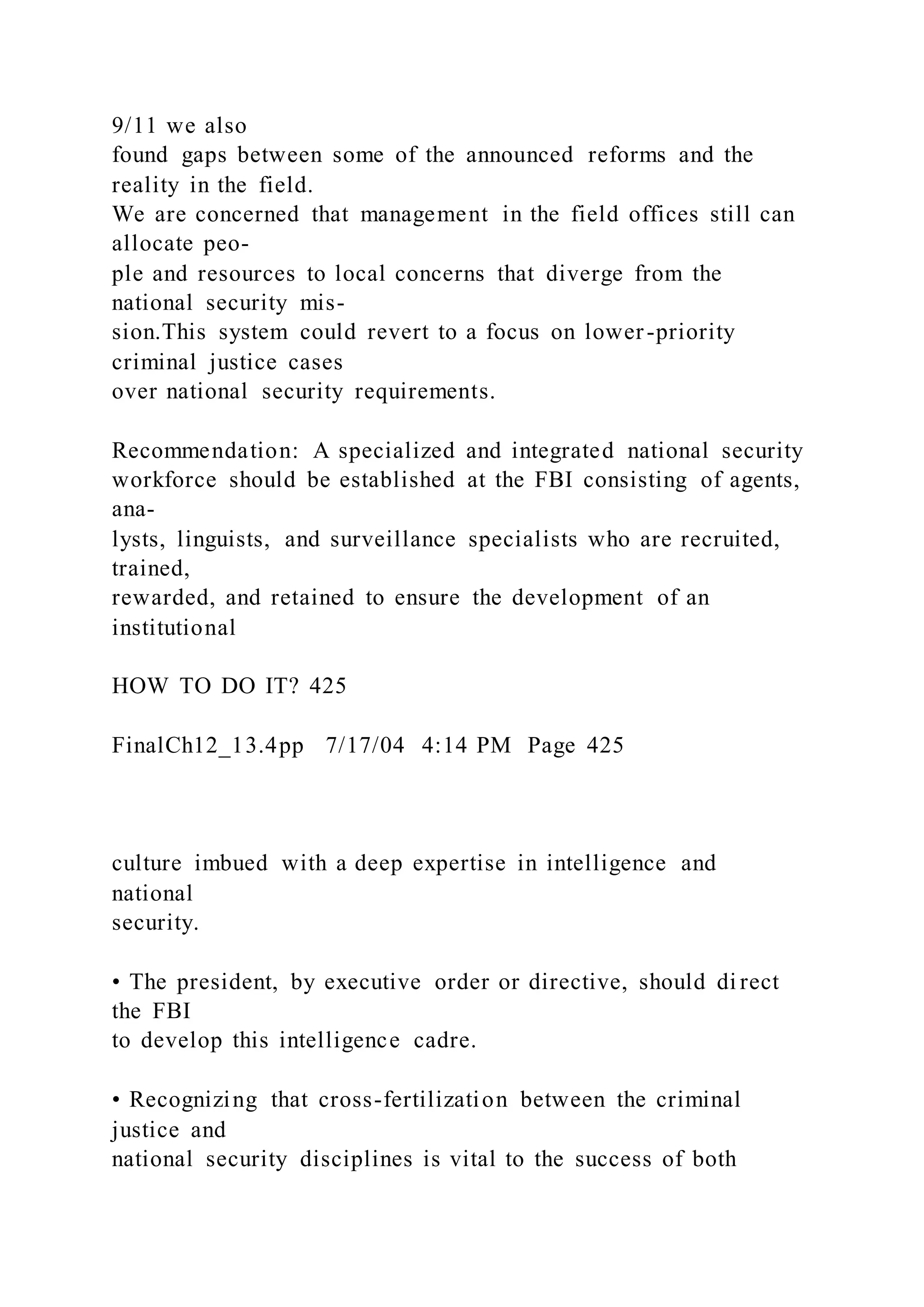 9/11 we also found gaps between some of the announced reforms and the reality in the field.
We are concerned that management in the field offices still can allocate people and resources to local concerns that diverge from the national security mission.This system could revert to a focus on lower-priority criminal justice cases over national security requirements.

Recommendation: A specialized and integrated national security workforce should be established at the FBI consisting of agents, analysts, linguists, and surveillance specialists who are recruited, trained, rewarded, and retained to ensure the development of an institutional

HOW TO DO IT? 425

FinalCh12_13.4pp 7/17/04 4:14 PM Page 425

culture imbued with a deep expertise in intelligence and national security.

• The president, by executive order or directive, should direct the FBI to develop this intelligence cadre.

• Recognizing that cross-fertilization between the criminal justice and national security disciplines is vital to the success of both